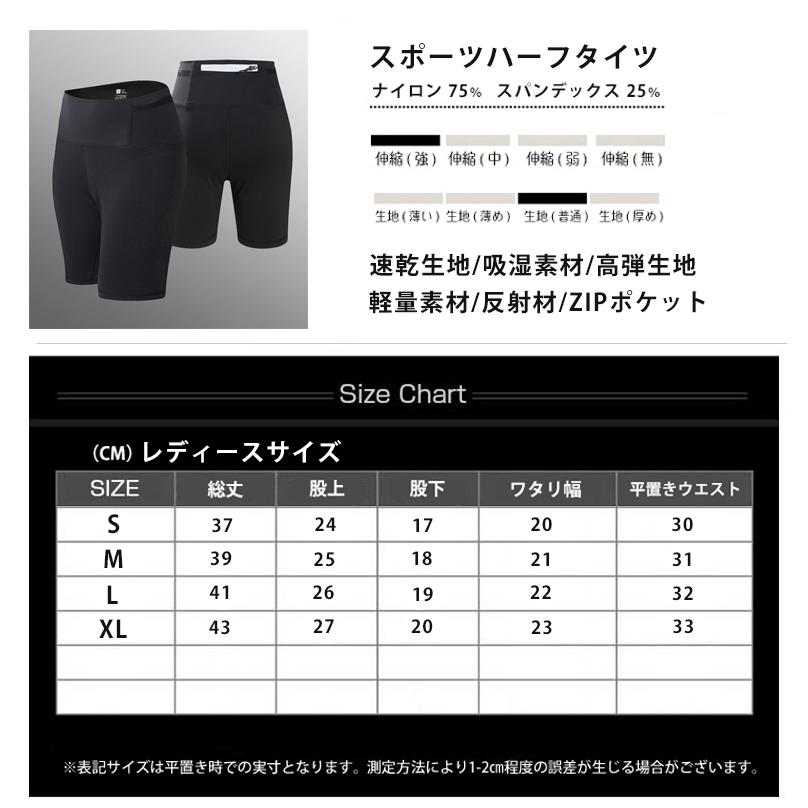 スポーツハーフタイツ
ナイロン 75% スパンデックス 25%

伸縮(強) 伸縮(中) 伸縮(弱) 伸縮(無)

生地(薄い) 生地(薄め) 生地(普通) 生地(厚め)

速乾生地/吸湿素材/高弾生地
軽量素材/反射材/ZIPポケット

Size Chart

(CM) レディースサイズ

| SIZE | 総丈 | 股上 | 股下 | ワタリ幅 | 平置きウエスト |
|---|---|---|---|---|---|
| S | 37 | 24 | 17 | 20 | 30 |
| M | 39 | 25 | 18 | 21 | 31 |
| L | 41 | 26 | 19 | 22 | 32 |
| XL | 43 | 27 | 20 | 23 | 33 |
| | | | | | |
| | | | | | |

※表記サイズは平置き時での実寸となります。測定方法により1-2cm程度の誤差が生じる場合がございます。